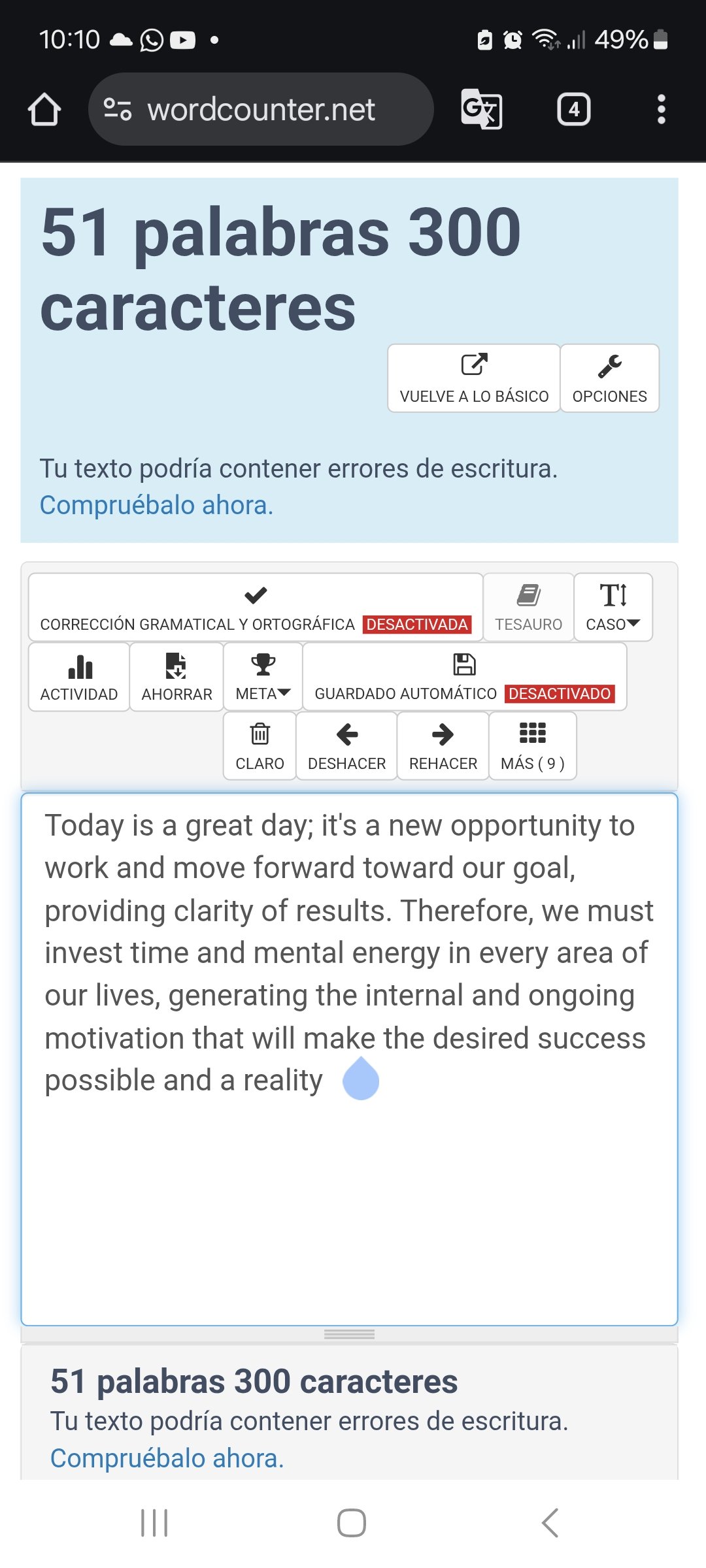 10:10 49%

wordcounter.net

4

51 palabras 300 caracteres

VUELVE A LO BÁSICO

OPCIONES

Tu texto podría contener errores de escritura. Compruébalo ahora.

CORRECCIÓN GRAMATICAL Y ORTOGRÁFICA DESACTIVADA

TESAURO

CASO

ACTIVIDAD

AHORRAR

META

GUARDADO AUTOMÁTICO DESACTIVADO

CLARO

DESHACER

REHACER

MÁS ( 9 )

Today is a great day; it's a new opportunity to work and move forward toward our goal, providing clarity of results. Therefore, we must invest time and mental energy in every area of our lives, generating the internal and ongoing motivation that will make the desired success possible and a reality

51 palabras 300 caracteres

Tu texto podría contener errores de escritura. Compruébalo ahora.